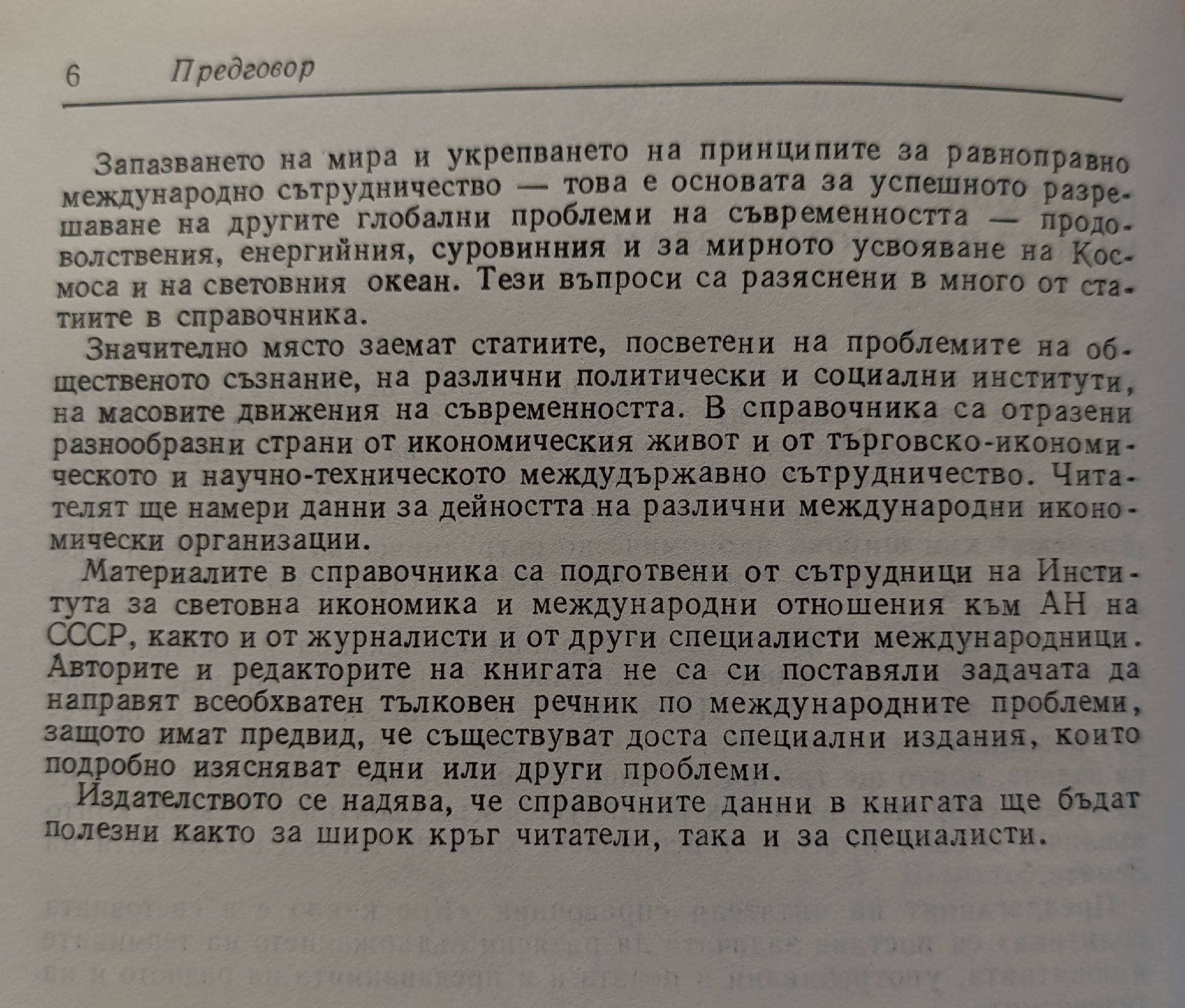 6 Предговор

Запазването на мира и укрепването на принципите за равноправно международно сътрудничество — това е основата за успешното разрешаване на другите глобални проблеми на съвременността — продоволствения, енергийния, суровинния и за мирното усвояване на Космоса и на световния океан. Тези въпроси са разяснени в много от статиите в справочника.

Значително място заемат статиите, посветени на проблемите на общественото съзнание, на различни политически и социални институти, на масовите движения на съвременността. В справочника са отразени разнообразни страни от икономическия живот и от търговско-икономическото и научно-техническото междудържавно сътрудничество. Читателят ще намери данни за дейността на различни международни икономически организации.

Материалите в справочника са подготвени от сътрудници на Института за световна икономика и международни отношения към АН на СССР, както и от журналисти и от други специалисти международници. Авторите и редакторите на книгата не са си поставяли задачата да направят всеобхватен тълковен речник по международните проблеми, защото имат предвид, че съществуват доста специални издания, които подробно изясняват едни или други проблеми.

Издателството се надява, че справочните данни в книгата ще бъдат полезни както за широк кръг читатели, така и за специалисти.